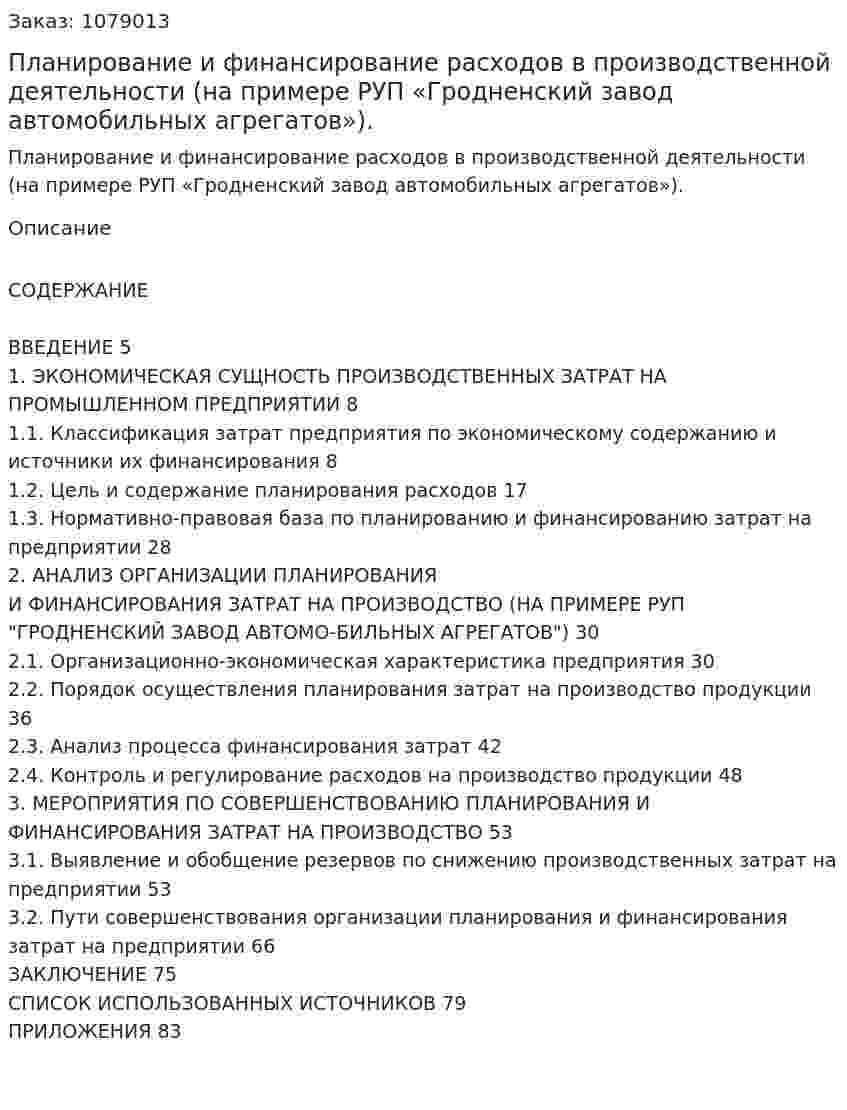 Заказ: 1079013

Планирование и финансирование расходов в производственной деятельности (на примере РУП «Гродненский завод автомобильных агрегатов»).

Планирование и финансирование расходов в производственной деятельности (на примере РУП «Гродненский завод автомобильных агрегатов»).

Описание

СОДЕРЖАНИЕ

ВВЕДЕНИЕ 5
1. ЭКОНОМИЧЕСКАЯ СУЩНОСТЬ ПРОИЗВОДСТВЕННЫХ ЗАТРАТ НА ПРОМЫШЛЕННОМ ПРЕДПРИЯТИИ 8
1.1. Классификация затрат предприятия по экономическому содержанию и источники их финансирования 8
1.2. Цель и содержание планирования расходов 17
1.3. Нормативно-правовая база по планированию и финансированию затрат на предприятии 28
2. АНАЛИЗ ОРГАНИЗАЦИИ ПЛАНИРОВАНИЯ
И ФИНАНСИРОВАНИЯ ЗАТРАТ НА ПРОИЗВОДСТВО (НА ПРИМЕРЕ РУП "ГРОДНЕНСКИЙ ЗАВОД АВТОМО-БИЛЬНЫХ АГРЕГАТОВ") 30
2.1. Организационно-экономическая характеристика предприятия 30
2.2. Порядок осуществления планирования затрат на производство продукции 36
2.3. Анализ процесса финансирования затрат 42
2.4. Контроль и регулирование расходов на производство продукции 48
3. МЕРОПРИЯТИЯ ПО СОВЕРШЕНСТВОВАНИЮ ПЛАНИРОВАНИЯ И ФИНАНСИРОВАНИЯ ЗАТРАТ НА ПРОИЗВОДСТВО 53
3.1. Выявление и обобщение резервов по снижению производственных затрат на предприятии 53
3.2. Пути совершенствования организации планирования и финансирования затрат на предприятии 66
ЗАКЛЮЧЕНИЕ 75
СПИСОК ИСПОЛЬЗОВАННЫХ ИСТОЧНИКОВ 79
ПРИЛОЖЕНИЯ 83